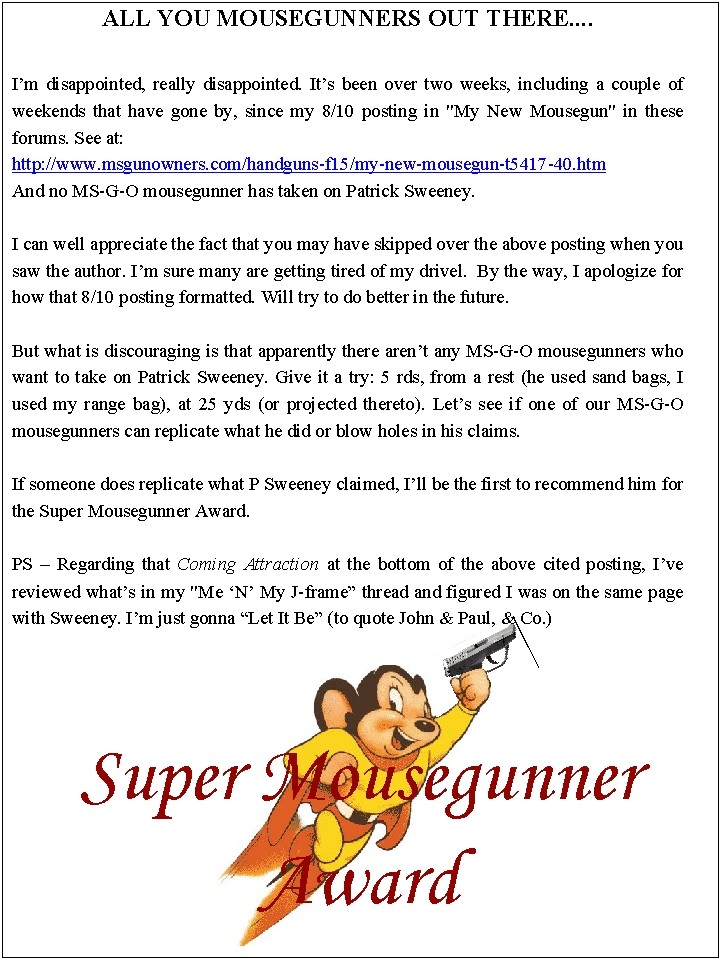 ALL YOU MOUSEGUNNERS OUT THERE....

I'm disappointed, really disappointed. It's been over two weeks, including a couple of weekends that have gone by, since my 8/10 posting in "My New Mousegun" in these forums. See at:
http://www.msgunowners.com/handguns-f15/my-new-mousegun-t5417-40.htm
And no MS-G-O mousegunner has taken on Patrick Sweeney.

I can well appreciate the fact that you may have skipped over the above posting when you saw the author. I'm sure many are getting tired of my drivel. By the way, I apologize for how that 8/10 posting formatted. Will try to do better in the future.

But what is discouraging is that apparently there aren't any MS-G-O mousegunners who want to take on Patrick Sweeney. Give it a try: 5 rds, from a rest (he used sand bags, I used my range bag), at 25 yds (or projected thereto). Let's see if one of our MS-G-O mousegunners can replicate what he did or blow holes in his claims.

If someone does replicate what P Sweeney claimed, I'll be the first to recommend him for the Super Mousegunner Award.

PS – Regarding that Coming Attraction at the bottom of the above cited posting, I've reviewed what's in my "Me 'N' My J-frame" thread and figured I was on the same page with Sweeney. I'm just gonna "Let It Be" (to quote John & Paul, & Co.)

Super Mousegunner Award